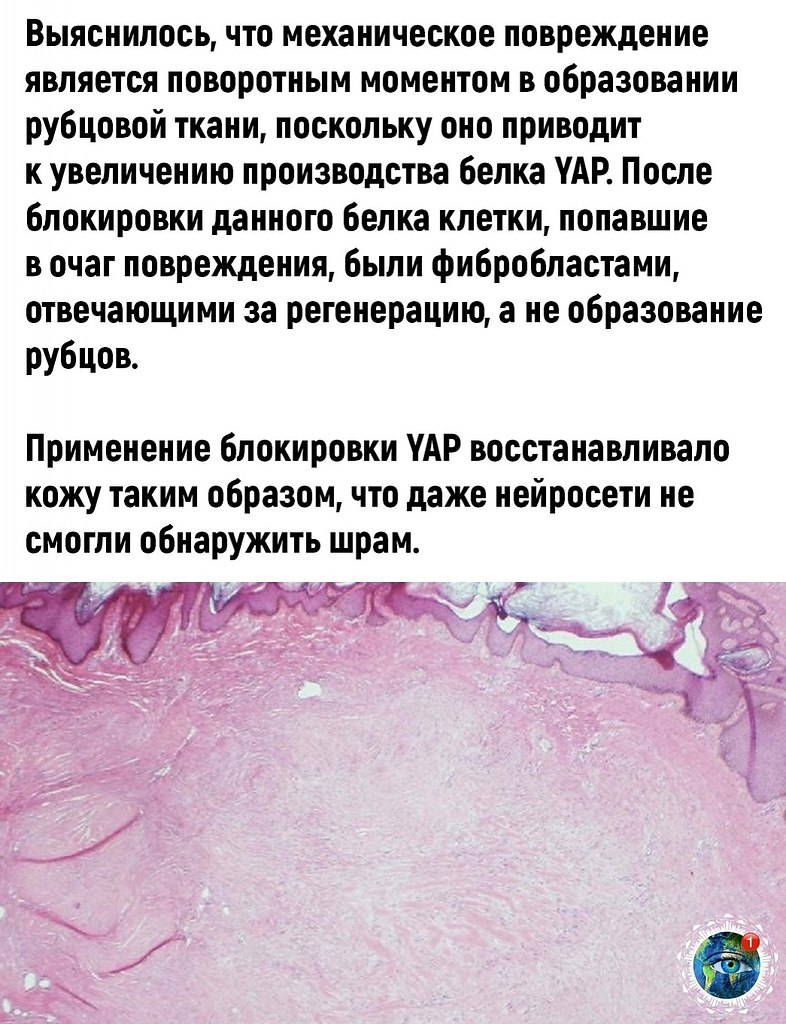 Выяснилось, что механическое повреждение является поворотным моментом в образовании рубцовой ткани, поскольку оно приводит к увеличению производства белка YAP. После блокировки данного белка клетки, попавшие в очаг повреждения, были фибробластами, отвечающими за регенерацию, а не образование рубцов.

Применение блокировки YAP восстанавливало кожу таким образом, что даже нейросети не смогли обнаружить шрам.

1